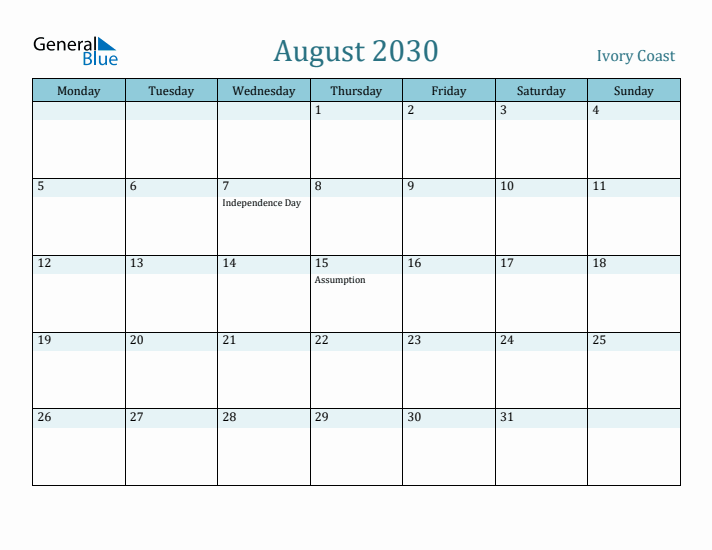 General Blue

August 2030

Ivory Coast

| Monday | Tuesday | Wednesday | Thursday | Friday | Saturday | Sunday |
|---|---|---|---|---|---|---|
| | | | 1 | 2 | 3 | 4 |
| 5 | 6 | 7 Independence Day | 8 | 9 | 10 | 11 |
| 12 | 13 | 14 | 15 Assumption | 16 | 17 | 18 |
| 19 | 20 | 21 | 22 | 23 | 24 | 25 |
| 26 | 27 | 28 | 29 | 30 | 31 | |